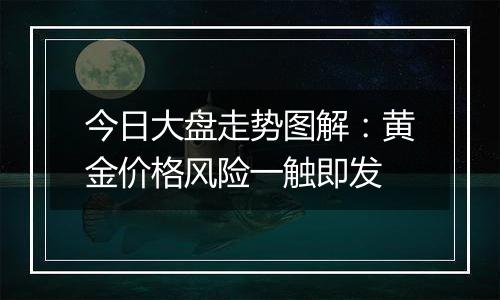 今日大盘走势图解：黄金价格风险一触即发